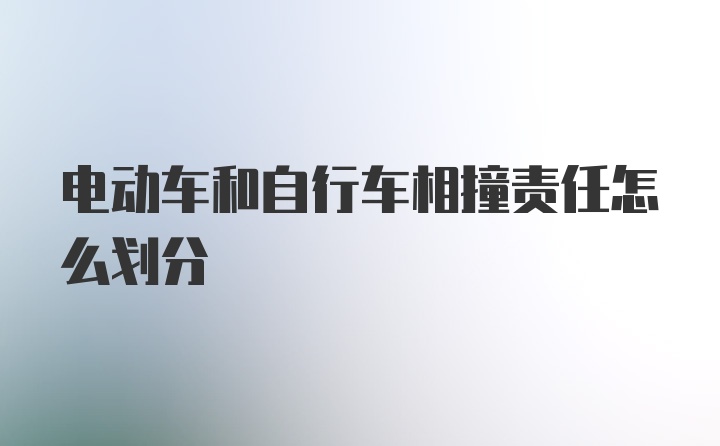 电动车和自行车相撞责任怎么划分